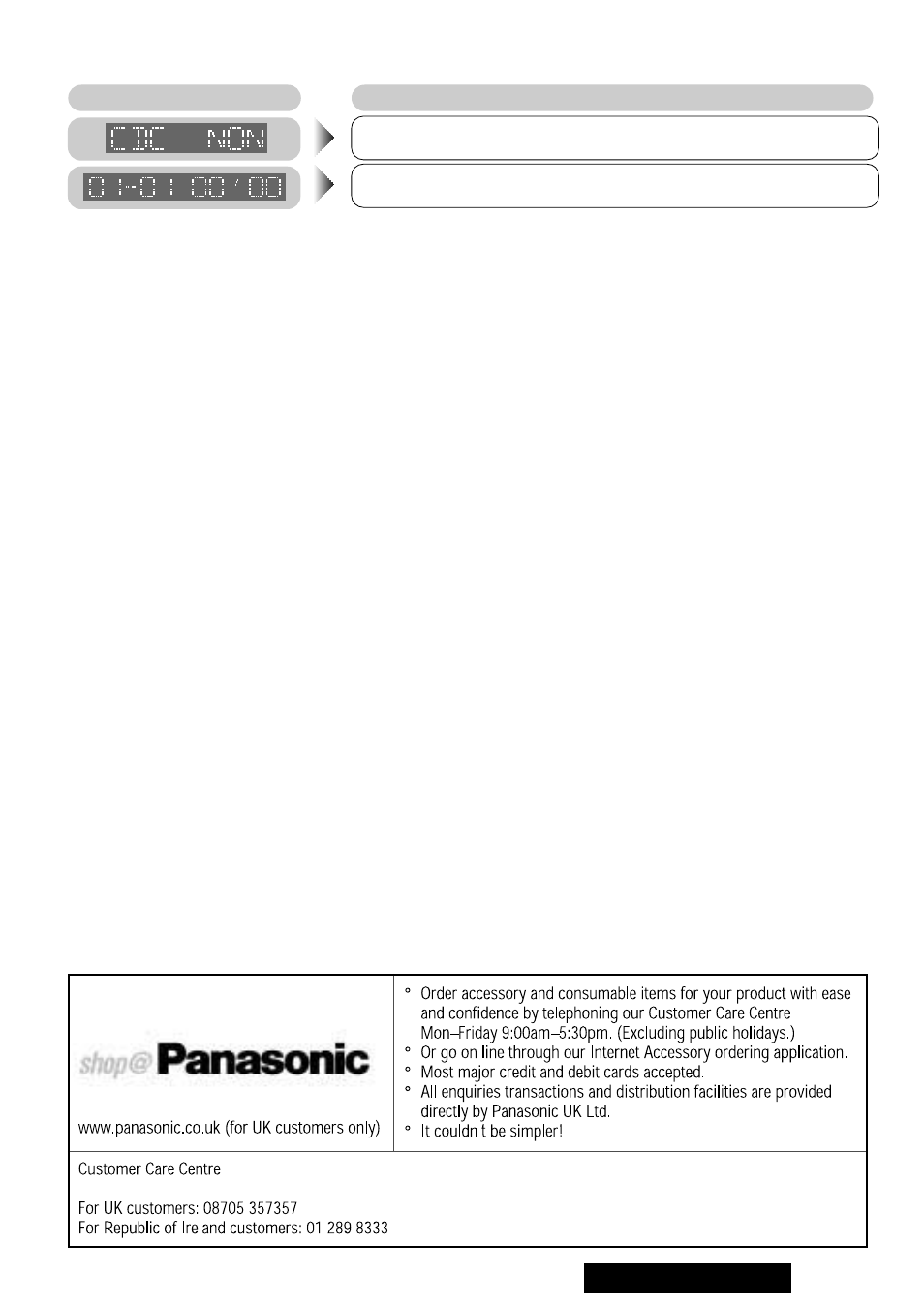 CDC NON

01-01 00'00

shop@Panasonic

www.panasonic.co.uk (for UK customers only)

° Order accessory and consumable items for your product with ease and confidence by telephoning our Customer Care Centre Mon–Friday 9:00am–5:30pm. (Excluding public holidays.)
° Or go on line through our Internet Accessory ordering application.
° Most major credit and debit cards accepted.
° All enquiries transactions and distribution facilities are provided directly by Panasonic UK Ltd.
° It couldn t be simpler!

Customer Care Centre

For UK customers: 08705 357357
For Republic of Ireland customers: 01 289 8333